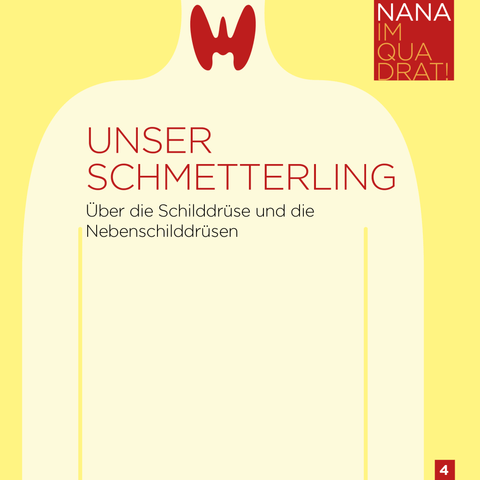 NANA
IM
QUA
DRAT!

UNSER
SCHMETTERLING

Über die Schilddrüse und die Nebenschilddrüsen

4